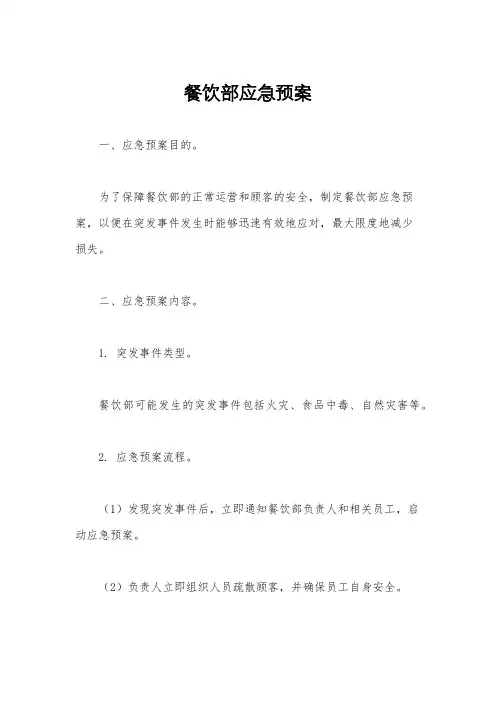 餐饮部应急预案

一、应急预案目的。

为了保障餐饮部的正常运营和顾客的安全，制定餐饮部应急预案，以便在突发事件发生时能够迅速有效地应对，最大限度地减少损失。

二、应急预案内容。

1. 突发事件类型。

餐饮部可能发生的突发事件包括火灾、食品中毒、自然灾害等。

2. 应急预案流程。

（1）发现突发事件后，立即通知餐饮部负责人和相关员工，启动应急预案。

（2）负责人立即组织人员疏散顾客，并确保员工自身安全。